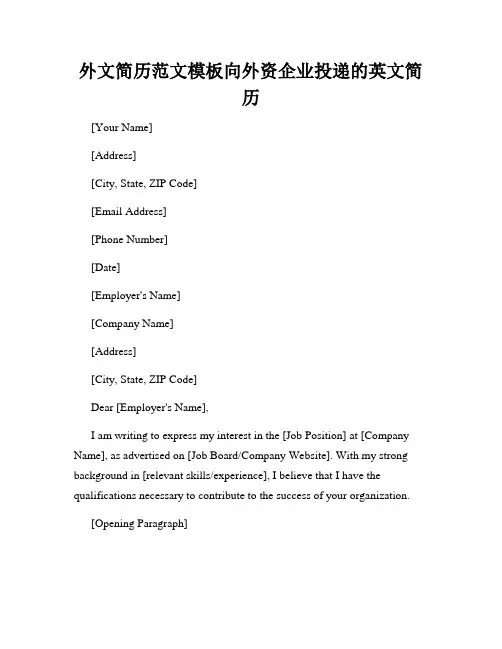 外文简历范文模板向外资企业投递的英文简历

[Your Name]

[Address]

[City, State, ZIP Code]

[Email Address]

[Phone Number]

[Date]

[Employer's Name]

[Company Name]

[Address]

[City, State, ZIP Code]

Dear [Employer's Name],

I am writing to express my interest in the [Job Position] at [Company Name], as advertised on [Job Board/Company Website]. With my strong background in [relevant skills/experience], I believe that I have the qualifications necessary to contribute to the success of your organization.

[Opening Paragraph]